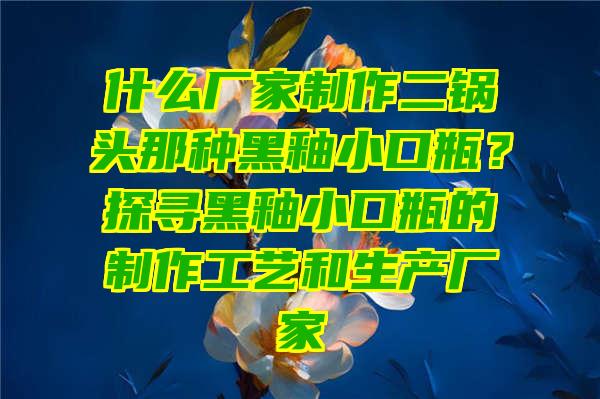 什么厂家制作二锅头那种黑釉小口瓶？探寻黑釉小口瓶的制作工艺和生产厂家